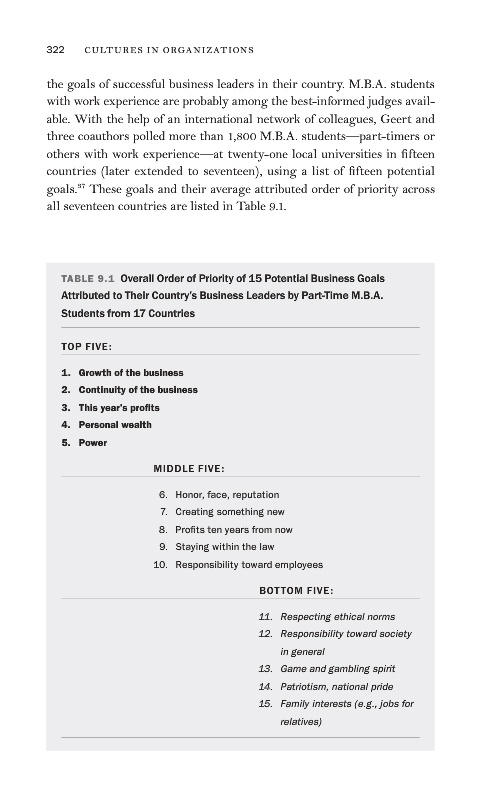 322 CULTURES IN ORGANIZATIONS

the goals of successful business leaders in their country. M.B.A. students with work experience are probably among the best-informed judges available. With the help of an international network of colleagues, Geert and three coauthors polled more than 1,800 M.B.A. students—part-timers or others with work experience—at twenty-one local universities in fifteen countries (later extended to seventeen), using a list of fifteen potential goals.$^{37}$ These goals and their average attributed order of priority across all seventeen countries are listed in Table 9.1.

TABLE 9.1 Overall Order of Priority of 15 Potential Business Goals Attributed to Their Country's Business Leaders by Part-Time M.B.A. Students from 17 Countries

TOP FIVE:

1. Growth of the business
2. Continuity of the business
3. This year's profits
4. Personal wealth
5. Power

MIDDLE FIVE:

6. Honor, face, reputation
7. Creating something new
8. Profits ten years from now
9. Staying within the law
10. Responsibility toward employees

BOTTOM FIVE:

11. Respecting ethical norms
12. Responsibility toward society in general
13. Game and gambling spirit
14. Patriotism, national pride
15. Family interests (e.g., jobs for relatives)